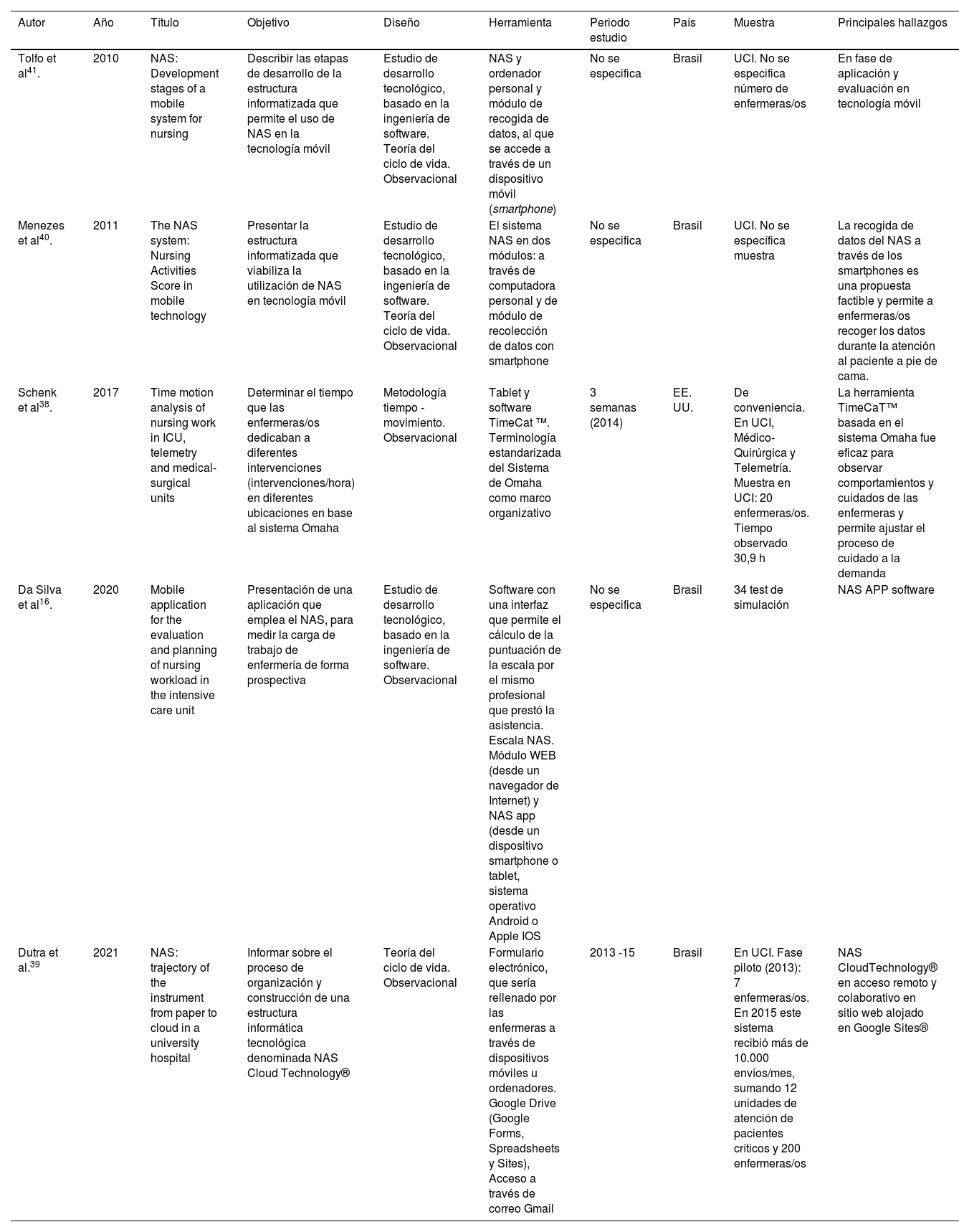 | Autor | Año | Título | Objetivo | Diseño | Herramienta | Periodo estudio | País | Muestra | Principales hallazgos |
|---|---|---|---|---|---|---|---|---|---|
| Tolfo et al$^{41}$. | 2010 | NAS: Development stages of a mobile system for nursing | Describir las etapas de desarrollo de la estructura informatizada que permite el uso de NAS en la tecnología móvil | Estudio de desarrollo tecnológico, basado en la ingeniería de software. Teoría del ciclo de vida. Observacional | NAS y ordenador personal y módulo de recogida de datos, al que se accede a través de un dispositivo móvil (smartphone) | No se especifica | Brasil | UCI. No se especifica número de enfermeras/os | En fase de aplicación y evaluación en tecnología móvil |
| Menezes et al$^{40}$. | 2011 | The NAS system: Nursing Activities Score in mobile technology | Presentar la estructura informatizada que viabiliza la utilización de NAS en tecnología móvil | Estudio de desarrollo tecnológico, basado en la ingeniería de software. Teoría del ciclo de vida. Observacional | El sistema NAS en dos módulos: a través de computadora personal y de módulo de recolección de datos con smartphone | No se especifica | Brasil | UCI. No se específica muestra | La recogida de datos del NAS a través de los smartphones es una propuesta factible y permite a enfermeras/os recoger los datos durante la atención al paciente a pie de cama. |
| Schenk et al$^{38}$. | 2017 | Time motion analysis of nursing work in ICU, telemetry and medical-surgical units | Determinar el tiempo que las enfermeras/os dedicaban a diferentes intervenciones (intervenciones/hora) en diferentes ubicaciones en base al sistema Omaha | Metodología tiempo - movimiento. Observacional | Tablet y software TimeCat ™. Terminología estandarizada del Sistema de Omaha como marco organizativo | 3 semanas (2014) | EE. UU. | De conveniencia. En UCI, Médico-Quirúrgica y Telemetría. Muestra en UCI: 20 enfermeras/os. Tiempo observado 30,9 h | La herramienta TimeCaT™ basada en el sistema Omaha fue eficaz para observar comportamientos y cuidados de las enfermeras y permite ajustar el proceso de cuidado a la demanda |
| Da Silva et al$^{16}$. | 2020 | Mobile application for the evaluation and planning of nursing workload in the intensive care unit | Presentación de una aplicación que emplea el NAS, para medir la carga de trabajo de enfermería de forma prospectiva | Estudio de desarrollo tecnológico, basado en la ingeniería de software. Observacional | Software con una interfaz que permite el cálculo de la puntuación de la escala por el mismo profesional que prestó la asistencia. Escala NAS. Módulo WEB (desde un navegador de Internet) y NAS app (desde un dispositivo smartphone o tablet, sistema operativo Android o Apple IOS | No se especifica | Brasil | 34 test de simulación | NAS APP software |
| Dutra et al.$^{39}$ | 2021 | NAS: trajectory of the instrument from paper to cloud in a university hospital | Informar sobre el proceso de organización y construcción de una estructura informática tecnológica denominada NAS Cloud Technology® | Teoría del ciclo de vida. Observacional | Formulario electrónico, que sería rellenado por las enfermeras a través de dispositivos móviles u ordenadores. Google Drive (Google Forms, Spreadsheets y Sites), Acceso a través de correo Gmail | 2013 -15 | Brasil | En UCI. Fase piloto (2013): 7 enfermeras/os. En 2015 este sistema recibió más de 10.000 envíos/mes, sumando 12 unidades de atención de pacientes críticos y 200 enfermeras/os | NAS CloudTechnology® en acceso remoto y colaborativo en sitio web alojado en Google Sites® |